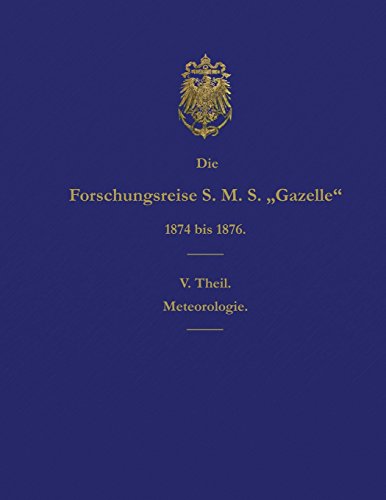 Die

Forschungsreise S. M. S. „Gazelle“

1874 bis 1876.

V. Theil.

Meteorologie.